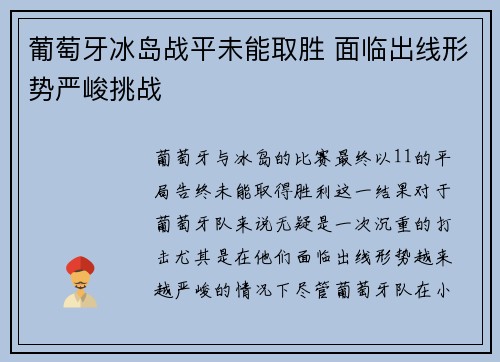 葡萄牙冰岛战平未能取胜 面临出线形势严峻挑战

葡萄牙与冰岛的比赛最终以11的平局告终未能取得胜利这一结果对于葡萄牙队来说无疑是一次沉重的打击尤其是在他们面临出线形势越来越严峻的情况下尽管葡萄牙队在小